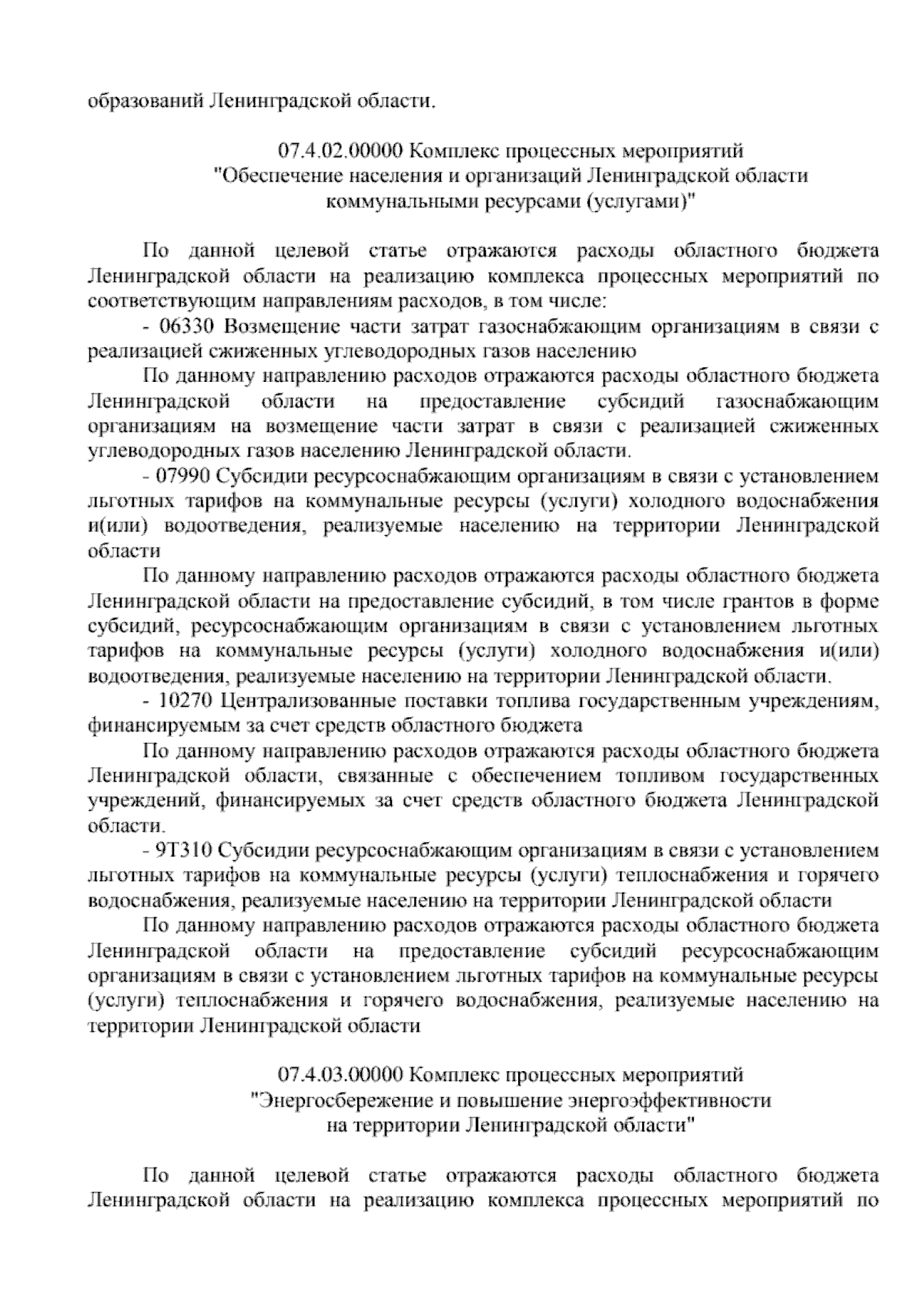 образований Ленинградской области.

07.4.02.00000 Комплекс процессных мероприятий "Обеспечение населения и организаций Ленинградской области коммунальными ресурсами (услугами)"

По данной целевой статье отражаются расходы областного бюджета Ленинградской области на реализацию комплекса процессных мероприятий по соответствующим направлениям расходов, в том числе:

- 06330 Возмещение части затрат газоснабжающим организациям в связи с реализацией сжиженных углеводородных газов населению

По данному направлению расходов отражаются расходы областного бюджета Ленинградской области на предоставление субсидий газоснабжающим организациям на возмещение части затрат в связи с реализацией сжиженных углеводородных газов населению Ленинградской области.

- 07990 Субсидии ресурсоснабжающим организациям в связи с установлением льготных тарифов на коммунальные ресурсы (услуги) холодного водоснабжения и(или) водоотведения, реализуемые населению на территории Ленинградской области

По данному направлению расходов отражаются расходы областного бюджета Ленинградской области на предоставление субсидий, в том числе грантов в форме субсидий, ресурсоснабжающим организациям в связи с установлением льготных тарифов на коммунальные ресурсы (услуги) холодного водоснабжения и(или) водоотведения, реализуемые населению на территории Ленинградской области.

- 10270 Централизованные поставки топлива государственным учреждениям, финансируемым за счет средств областного бюджета

По данному направлению расходов отражаются расходы областного бюджета Ленинградской области, связанные с обеспечением топливом государственных учреждений, финансируемых за счет средств областного бюджета Ленинградской области.

- 9Т310 Субсидии ресурсоснабжающим организациям в связи с установлением льготных тарифов на коммунальные ресурсы (услуги) теплоснабжения и горячего водоснабжения, реализуемые населению на территории Ленинградской области

По данному направлению расходов отражаются расходы областного бюджета Ленинградской области на предоставление субсидий ресурсоснабжающим организациям в связи с установлением льготных тарифов на коммунальные ресурсы (услуги) теплоснабжения и горячего водоснабжения, реализуемые населению на территории Ленинградской области

07.4.03.00000 Комплекс процессных мероприятий "Энергосбережение и повышение энергоэффективности на территории Ленинградской области"

По данной целевой статье отражаются расходы областного бюджета Ленинградской области на реализацию комплекса процессных мероприятий по